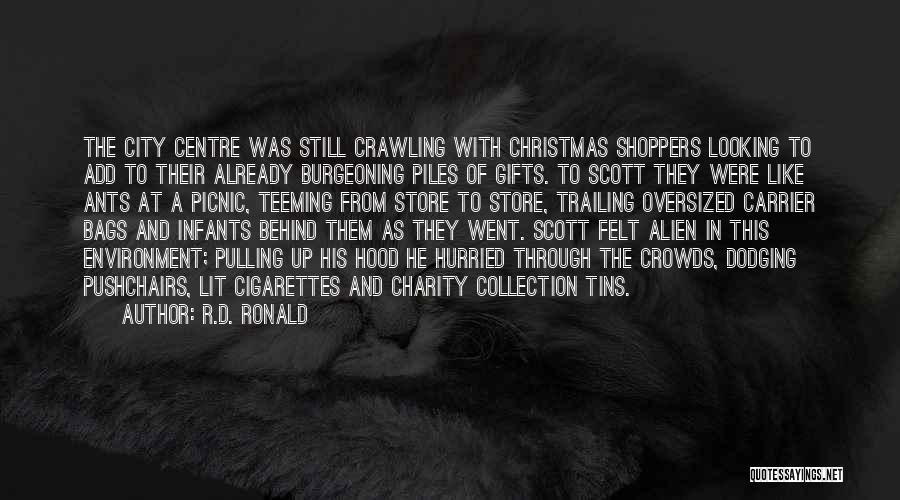 THE CITY CENTRE WAS STILL CRAWLING WITH CHRISTMAS SHOPPERS LOOKING TO ADD TO THEIR ALREADY BURGEONING PILES OF GIFTS. TO SCOTT THEY WERE LIKE ANTS AT A PICNIC, TEEMING FROM STORE TO STORE, TRAILING OVERSIZED CARRIER BAGS AND INFANTS BEHIND THEM AS THEY WENT. SCOTT FELT ALIEN IN THIS ENVIRONMENT; PULLING UP HIS HOOD HE HURRIED THROUGH THE CROWDS, DODGING PUSHCHAIRS, LIT CIGARETTES AND CHARITY COLLECTION TINS.

AUTHOR: R.D. RONALD

QUOTESSAYINGS.NET